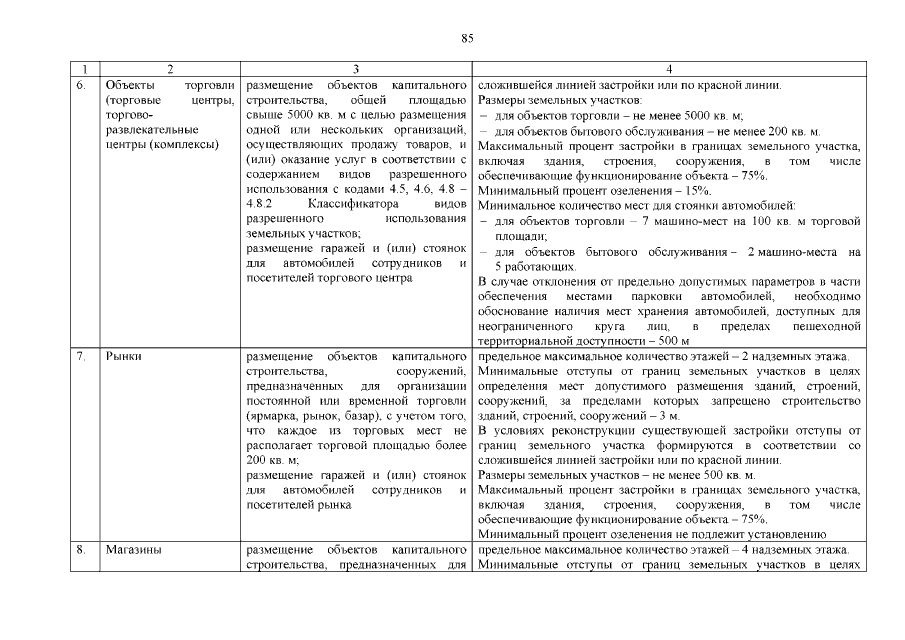 85

| 1 | 2 | 3 | 4 |
|---|---|---|---|
| 6. | Объекты торговли (торговые центры, торгово-развлекательные центры (комплексы) | размещение объектов капитального строительства, общей площадью свыше 5000 кв. м с целью размещения одной или нескольких организаций, осуществляющих продажу товаров, и (или) оказание услуг в соответствии с содержанием видов разрешенного использования с кодами 4.5, 4.6, 4.8 – 4.8.2 Классификатора видов разрешенного использования земельных участков; размещение гаражей и (или) стоянок для автомобилей сотрудников и посетителей торгового центра | сложившейся линией застройки или по красной линии. Размеры земельных участков: – для объектов торговли – не менее 5000 кв. м; – для объектов бытового обслуживания – не менее 200 кв. м. Максимальный процент застройки в границах земельного участка, включая здания, строения, сооружения, в том числе обеспечивающие функционирование объекта – 75%. Минимальный процент озеленения – 15%. Минимальное количество мест для стоянки автомобилей: – для объектов торговли – 7 машино-мест на 100 кв. м торговой площади; – для объектов бытового обслуживания – 2 машино-места на 5 работающих. В случае отклонения от предельно допустимых параметров в части обеспечения местами парковки автомобилей, необходимо обоснование наличия мест хранения автомобилей, доступных для неограниченного круга лиц, в пределах пешеходной территориальной доступности – 500 м |
| 7. | Рынки | размещение объектов капитального строительства, сооружений, предназначенных для организации постоянной или временной торговли (ярмарка, рынок, базар), с учетом того, что каждое из торговых мест не располагает торговой площадью более 200 кв. м; размещение гаражей и (или) стоянок для автомобилей сотрудников и посетителей рынка | предельное максимальное количество этажей – 2 надземных этажа. Минимальные отступы от границ земельных участков в целях определения мест допустимого размещения зданий, строений, сооружений, за пределами которых запрещено строительство зданий, строений, сооружений – 3 м. В условиях реконструкции существующей застройки отступы от границ земельного участка формируются в соответствии со сложившейся линией застройки или по красной линии. Размеры земельных участков – не менее 500 кв. м. Максимальный процент застройки в границах земельного участка, включая здания, строения, сооружения, в том числе обеспечивающие функционирование объекта – 75%. Минимальный процент озеленения не подлежит установлению |
| 8. | Магазины | размещение объектов капитального строительства, предназначенных для | предельное максимальное количество этажей – 4 надземных этажа. Минимальные отступы от границ земельных участков в целях |